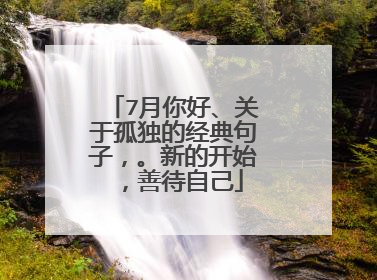 「7月你好、关于孤独的经典句子，。新的开始，善待自己」